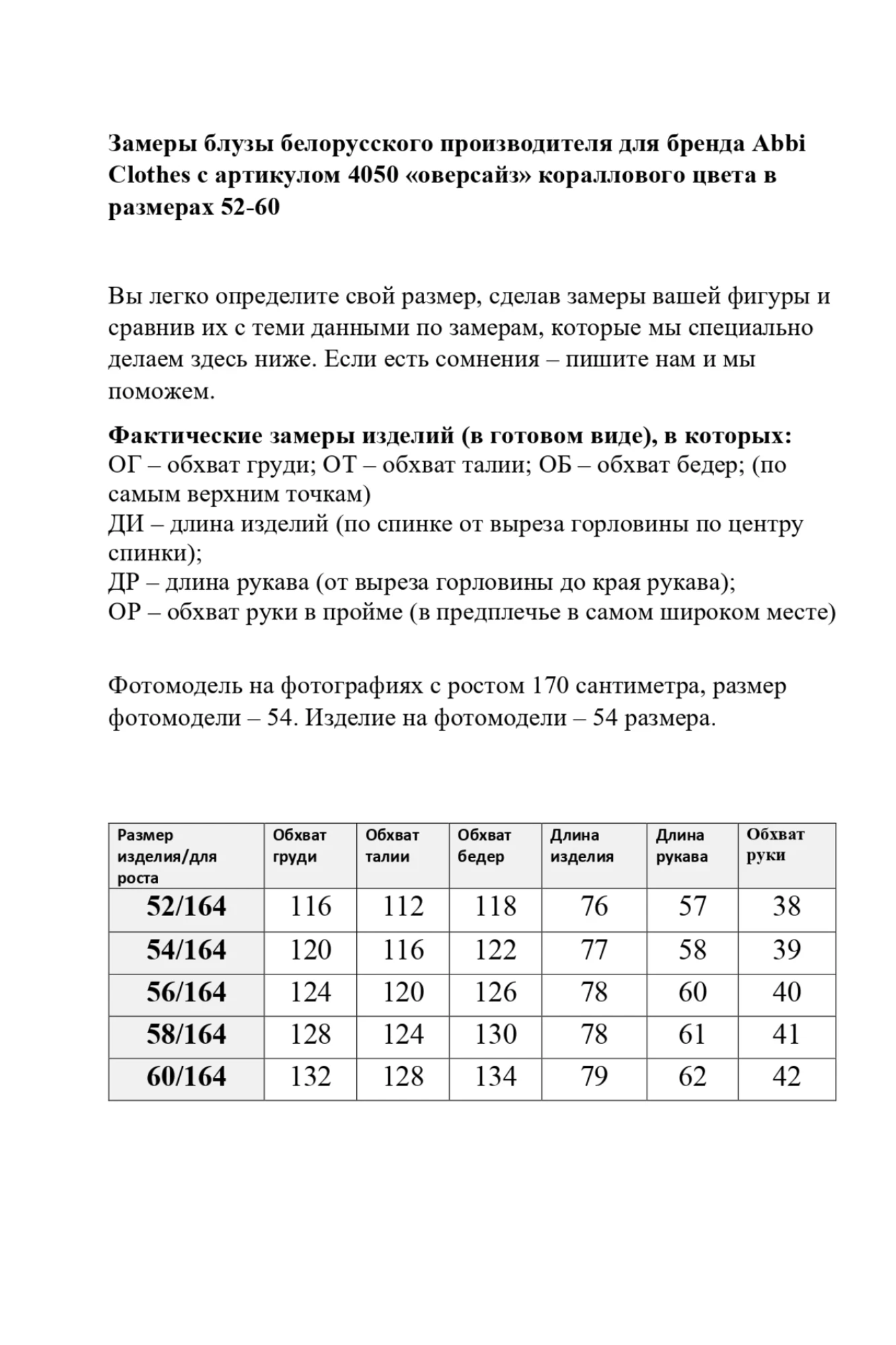 Замеры блузы белорусского производителя для бренда Abbi Clothes с артикулом 4050 «оверсайз» кораллового цвета в размерах 52-60

Вы легко определите свой размер, сделав замеры вашей фигуры и сравнив их с теми данными по замерам, которые мы специально делаем здесь ниже. Если есть сомнения – пишите нам и мы поможем.

Фактические замеры изделий (в готовом виде), в которых:
ОГ – обхват груди; ОТ – обхват талии; ОБ – обхват бедер; (по самым верхним точкам)
ДИ – длина изделий (по спинке от выреза горловины по центру спинки);
ДР – длина рукава (от выреза горловины до края рукава);
ОР – обхват руки в пройме (в предплечье в самом широком месте)

Фотомодель на фотографиях с ростом 170 сантиметра, размер фотомодели – 54. Изделие на фотомодели – 54 размера.

| Размер изделия/для роста | Обхват груди | Обхват талии | Обхват бедер | Длина изделия | Длина рукава | Обхват руки |
|---|---|---|---|---|---|---|
| 52/164 | 116 | 112 | 118 | 76 | 57 | 38 |
| 54/164 | 120 | 116 | 122 | 77 | 58 | 39 |
| 56/164 | 124 | 120 | 126 | 78 | 60 | 40 |
| 58/164 | 128 | 124 | 130 | 78 | 61 | 41 |
| 60/164 | 132 | 128 | 134 | 79 | 62 | 42 |